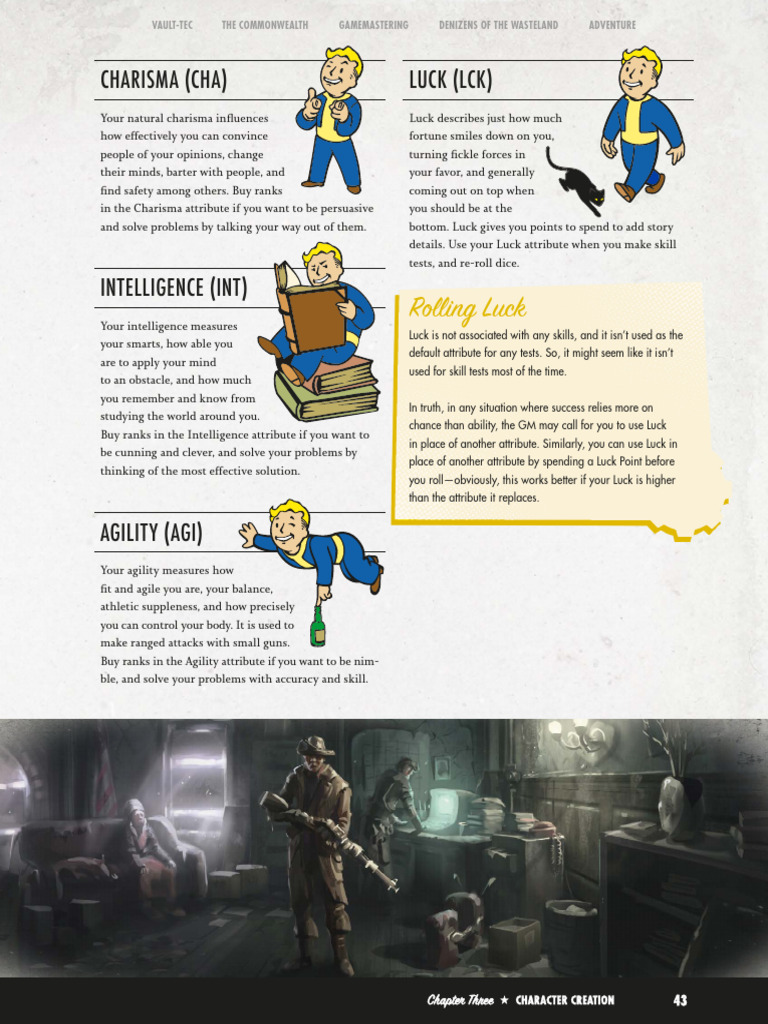 VAULT-TEC THE COMMONWEALTH GAMEMASTERING DENIZENS OF THE WASTELAND ADVENTURE

CHARISMA (CHA)

Your natural charisma influences how effectively you can convince people of your opinions, change their minds, barter with people, and find safety among others. Buy ranks in the Charisma attribute if you want to be persuasive and solve problems by talking your way out of them.

INTELLIGENCE (INT)

Your intelligence measures your smarts, how able you are to apply your mind to an obstacle, and how much you remember and know from studying the world around you. Buy ranks in the Intelligence attribute if you want to be cunning and clever, and solve your problems by thinking of the most effective solution.

AGILITY (AGI)

Your agility measures how fit and agile you are, your balance, athletic suppleness, and how precisely you can control your body. It is used to make ranged attacks with small guns. Buy ranks in the Agility attribute if you want to be nimble, and solve your problems with accuracy and skill.

LUCK (LCK)

Luck describes just how much fortune smiles down on you, turning fickle forces in your favor, and generally coming out on top when you should be at the bottom. Luck gives you points to spend to add story details. Use your Luck attribute when you make skill tests, and re-roll dice.

Rolling Luck

Luck is not associated with any skills, and it isn't used as the default attribute for any tests. So, it might seem like it isn't used for skill tests most of the time.

In truth, in any situation where success relies more on chance than ability, the GM may call for you to use Luck in place of another attribute. Similarly, you can use Luck in place of another attribute by spending a Luck Point before you roll—obviously, this works better if your Luck is higher than the attribute it replaces.

Chapter Three ★ CHARACTER CREATION 43